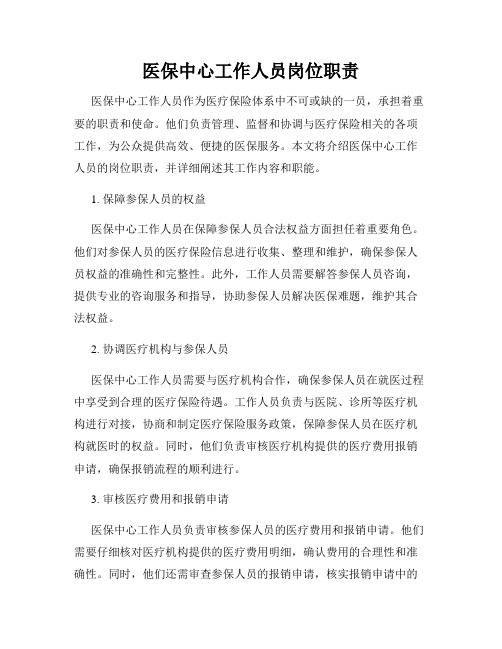 医保中心工作人员岗位职责

医保中心工作人员作为医疗保险体系中不可或缺的一员，承担着重要的职责和使命。他们负责管理、监督和协调与医疗保险相关的各项工作，为公众提供高效、便捷的医保服务。本文将介绍医保中心工作人员的岗位职责，并详细阐述其工作内容和职能。

1. 保障参保人员的权益

医保中心工作人员在保障参保人员合法权益方面担任着重要角色。他们对参保人员的医疗保险信息进行收集、整理和维护，确保参保人员权益的准确性和完整性。此外，工作人员需要解答参保人员咨询，提供专业的咨询服务和指导，协助参保人员解决医保难题，维护其合法权益。

2. 协调医疗机构与参保人员

医保中心工作人员需要与医疗机构合作，确保参保人员在就医过程中享受到合理的医疗保险待遇。工作人员负责与医院、诊所等医疗机构进行对接，协商和制定医疗保险服务政策，保障参保人员在医疗机构就医时的权益。同时，他们负责审核医疗机构提供的医疗费用报销申请，确保报销流程的顺利进行。

3. 审核医疗费用和报销申请

医保中心工作人员负责审核参保人员的医疗费用和报销申请。他们需要仔细核对医疗机构提供的医疗费用明细，确认费用的合理性和准确性。同时，他们还需审查参保人员的报销申请，核实报销申请中的